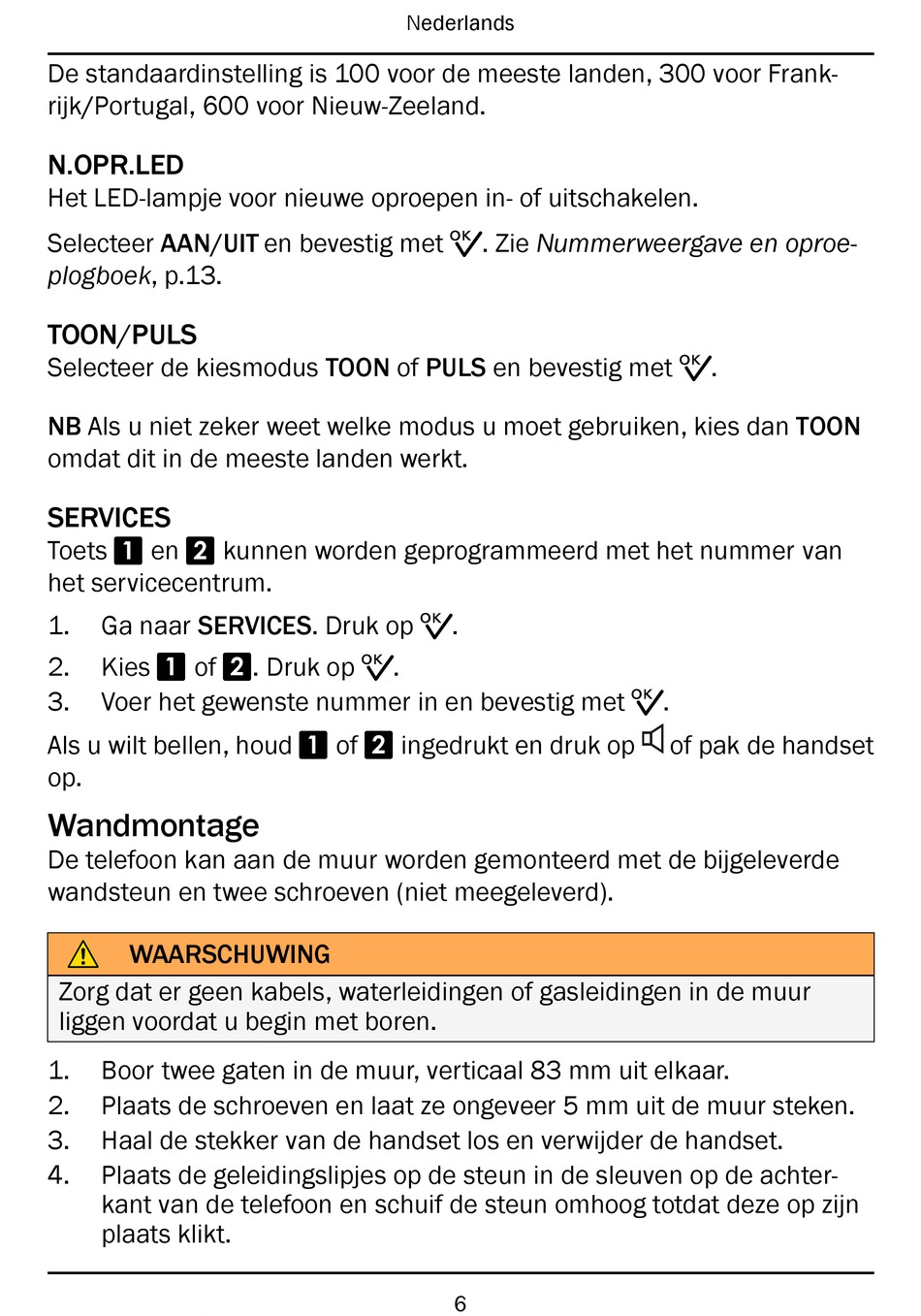 Nederlands

De standaardinstelling is 100 voor de meeste landen, 300 voor Frankrijk/Portugal, 600 voor Nieuw-Zeeland.

N.OPR.LED
Het LED-lampje voor nieuwe oproepen in- of uitschakelen.

Selecteer AAN/UIT en bevestig met OK. Zie Nummerweergave en oproeplogboek, p.13.

TOON/PULS
Selecteer de kiesmodus TOON of PULS en bevestig met OK.

NB Als u niet zeker weet welke modus u moet gebruiken, kies dan TOON omdat dit in de meeste landen werkt.

SERVICES
Toets 1 en 2 kunnen worden geprogrammeerd met het nummer van het servicecentrum.

1. Ga naar SERVICES. Druk op OK.
2. Kies 1 of 2. Druk op OK.
3. Voer het gewenste nummer in en bevestig met OK.

Als u wilt bellen, houd 1 of 2 ingedrukt en druk op of pak de handset op.

Wandmontage
De telefoon kan aan de muur worden gemonteerd met de bijgeleverde wandsteun en twee schroeven (niet meegeleverd).

WAARSCHUWING
Zorg dat er geen kabels, waterleidingen of gasleidingen in de muur liggen voordat u begin met boren.

1. Boor twee gaten in de muur, verticaal 83 mm uit elkaar.
2. Plaats de schroeven en laat ze ongeveer 5 mm uit de muur steken.
3. Haal de stekker van de handset los en verwijder de handset.
4. Plaats de geleidingslipjes op de steun in de sleuven op de achterkant van de telefoon en schuif de steun omhoog totdat deze op zijn plaats klikt.

6